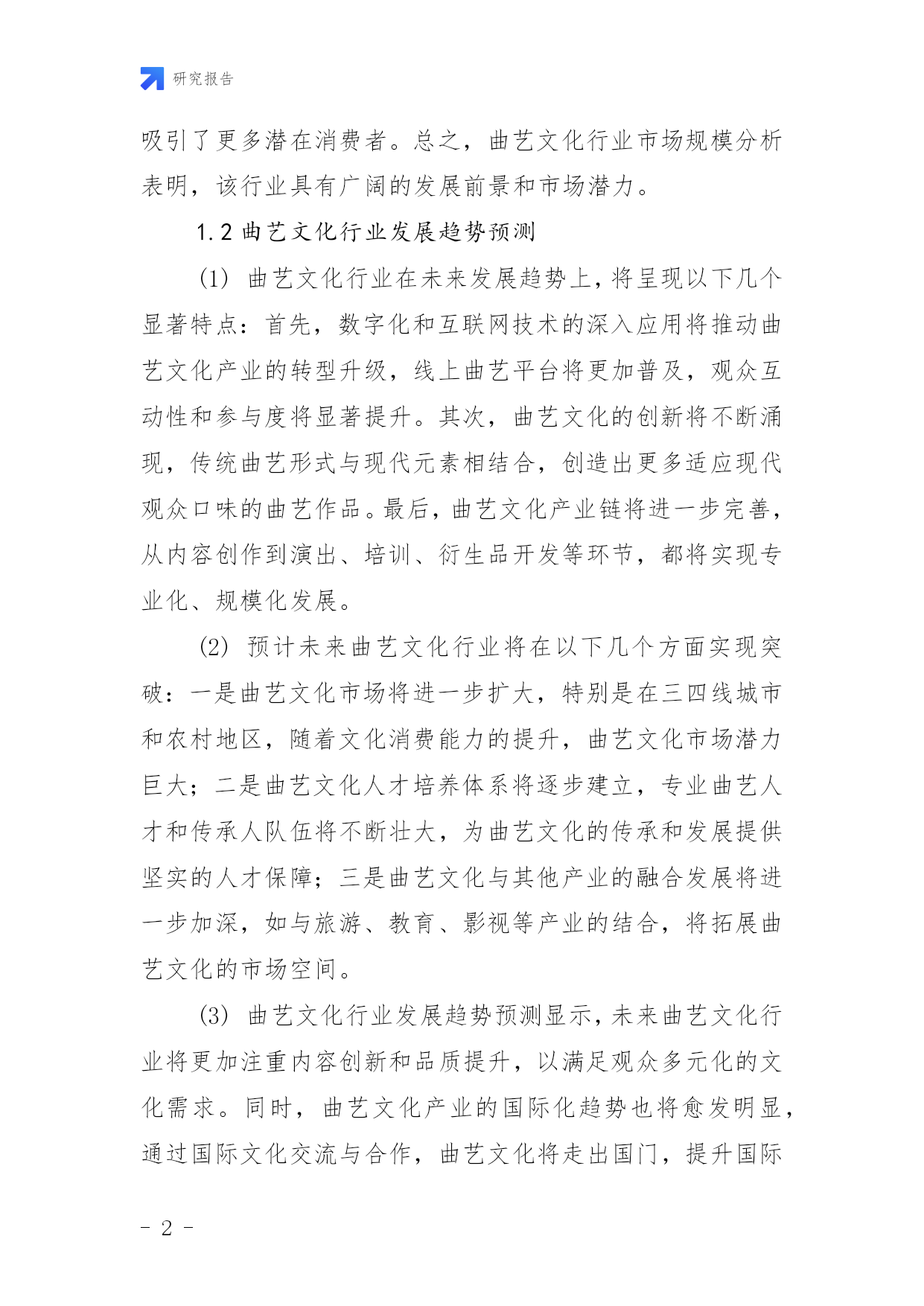 研究报告

吸引了更多潜在消费者。总之，曲艺文化行业市场规模分析表明，该行业具有广阔的发展前景和市场潜力。

1.2 曲艺文化行业发展趋势预测

(1) 曲艺文化行业在未来发展趋势上，将呈现以下几个显著特点：首先，数字化和互联网技术的深入应用将推动曲艺文化产业的转型升级，线上曲艺平台将更加普及，观众互动性和参与度将显著提升。其次，曲艺文化的创新将不断涌现，传统曲艺形式与现代元素相结合，创造出更多适应现代观众口味的曲艺作品。最后，曲艺文化产业链将进一步完善，从内容创作到演出、培训、衍生品开发等环节，都将实现专业化、规模化发展。

(2) 预计未来曲艺文化行业将在以下几个方面实现突破：一是曲艺文化市场将进一步扩大，特别是在三四线城市和农村地区，随着文化消费能力的提升，曲艺文化市场潜力巨大；二是曲艺文化人才培养体系将逐步建立，专业曲艺人才和传承人队伍将不断壮大，为曲艺文化的传承和发展提供坚实的人才保障；三是曲艺文化与其他产业的融合发展将进一步加深，如与旅游、教育、影视等产业的结合，将拓展曲艺文化的市场空间。

(3) 曲艺文化行业发展趋势预测显示，未来曲艺文化行业将更加注重内容创新和品质提升，以满足观众多元化的文化需求。同时，曲艺文化产业的国际化趋势也将愈发明显，通过国际文化交流与合作，曲艺文化将走出国门，提升国际

- 2 -